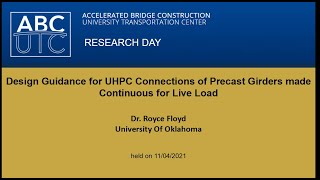 ABC
UTC

ACCELERATED BRIDGE CONSTRUCTION
UNIVERSITY TRANSPORTATION CENTER

RESEARCH DAY

Design Guidance for UHPC Connections of Precast Girders made Continuous for Live Load

Dr. Royce Floyd
University Of Oklahoma

held on 11/04/2021